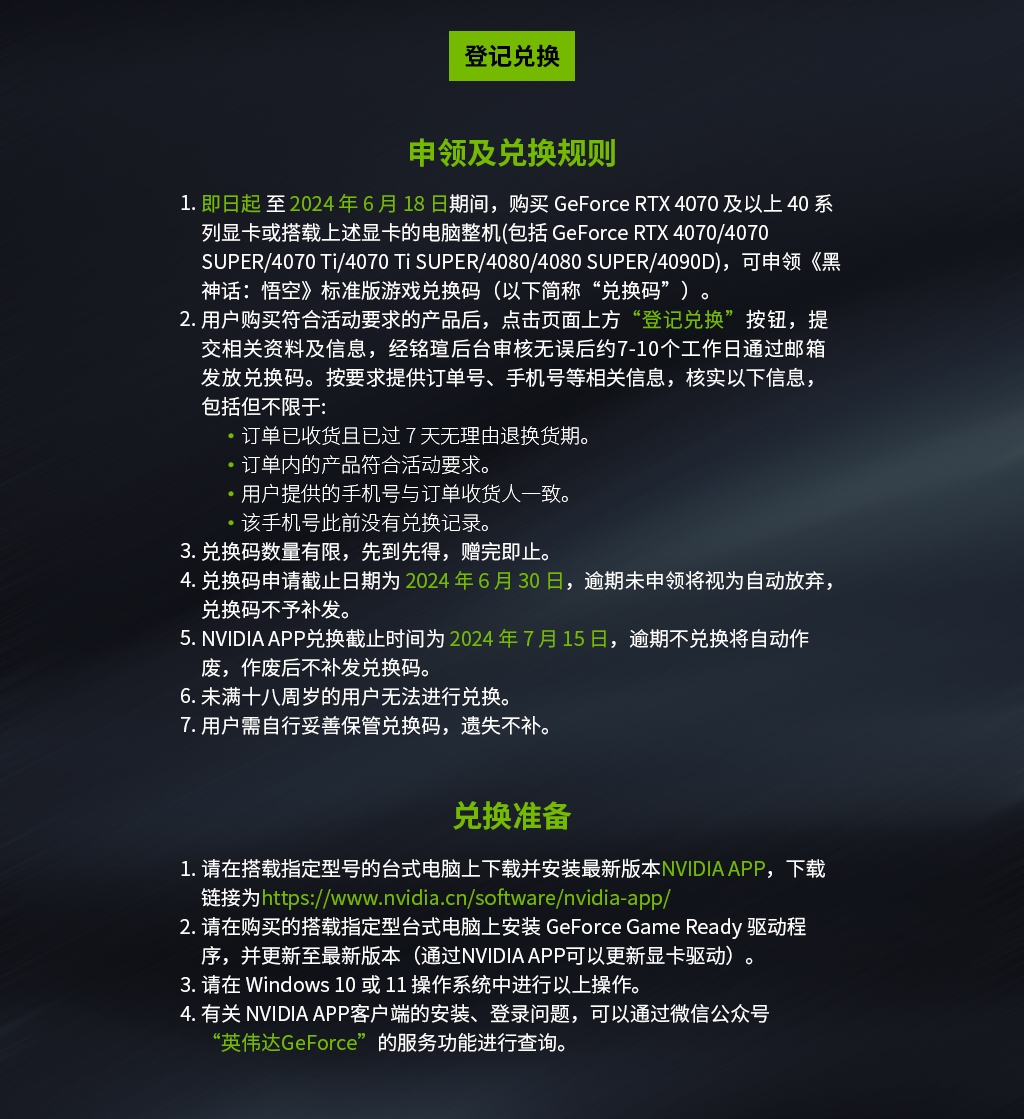 登记兑换

申领及兑换规则

1. 即日起 至 2024 年 6 月 18 日期间，购买 GeForce RTX 4070 及以上 40 系列显卡或搭载上述显卡的电脑整机(包括 GeForce RTX 4070/4070 SUPER/4070 Ti/4070 Ti SUPER/4080/4080 SUPER/4090D)，可申领《黑神话：悟空》标准版游戏兑换码（以下简称“兑换码”）。
2. 用户购买符合活动要求的产品后，点击页面上方“登记兑换”按钮，提交相关资料及信息，经铭瑄后台审核无误后约7-10个工作日通过邮箱发放兑换码。按要求提供订单号、手机号等相关信息，核实以下信息，包括但不限于:
• 订单已收货且已过 7 天无理由退换货期。
• 订单内的产品符合活动要求。
• 用户提供的手机号与订单收货人一致。
• 该手机号此前没有兑换记录。
3. 兑换码数量有限，先到先得，赠完即止。
4. 兑换码申请截止日期为 2024 年 6 月 30 日，逾期未申领将视为自动放弃，兑换码不予补发。
5. NVIDIA APP兑换截止时间为 2024 年 7 月 15 日，逾期不兑换将自动作废，作废后不补发兑换码。
6. 未满十八周岁的用户无法进行兑换。
7. 用户需自行妥善保管兑换码，遗失不补。

兑换准备

1. 请在搭载指定型号的台式电脑上下载并安装最新版本NVIDIA APP，下载链接为https://www.nvidia.cn/software/nvidia-app/
2. 请在购买的搭载指定型台式电脑上安装 GeForce Game Ready 驱动程序，并更新至最新版本（通过NVIDIA APP可以更新显卡驱动）。
3. 请在 Windows 10 或 11 操作系统中进行以上操作。
4. 有关 NVIDIA APP客户端的安装、登录问题，可以通过微信公众号“英伟达GeForce”的服务功能进行查询。